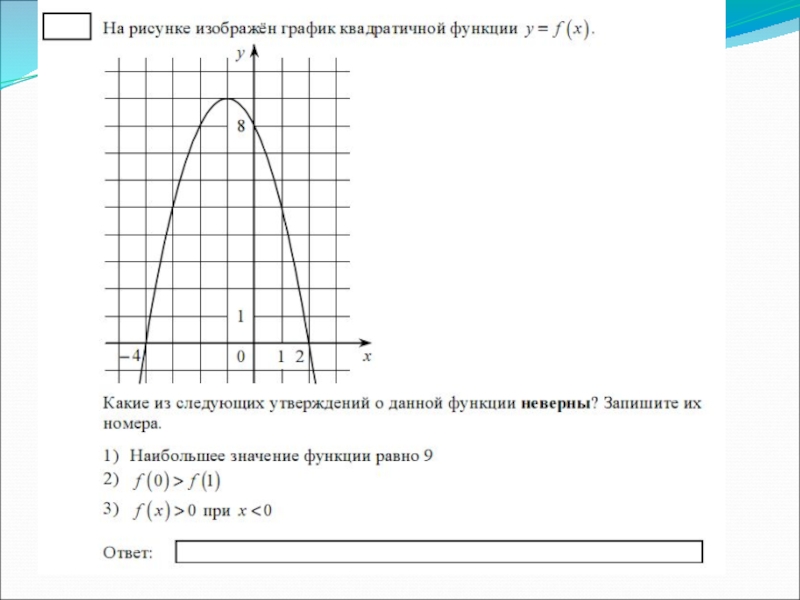 На рисунке изображён график квадратичной функции $y = f(x)$.

$y$

8

1

$-4$ 0 1 2 $x$

Какие из следующих утверждений о данной функции **неверны**? Запишите их номера.

1) Наибольшее значение функции равно 9
2) $f(0) > f(1)$
3) $f(x) > 0$ при $x < 0$

Ответ: